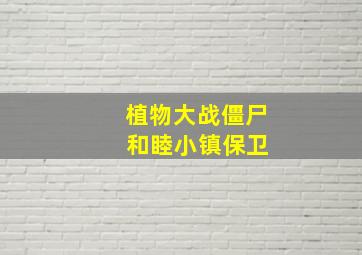 植物大战僵尸
和睦小镇保卫